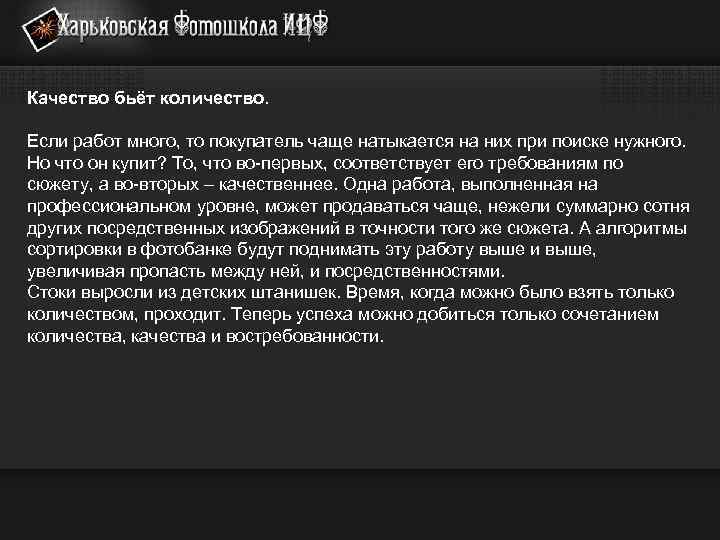 Харьковская Фотошкола ИЦФ

Качество бьёт количество.

Если работ много, то покупатель чаще натыкается на них при поиске нужного. Но что он купит? То, что во-первых, соответствует его требованиям по сюжету, а во-вторых – качественнее. Одна работа, выполненная на профессиональном уровне, может продаваться чаще, нежели суммарно сотня других посредственных изображений в точности того же сюжета. А алгоритмы сортировки в фотобанке будут поднимать эту работу выше и выше, увеличивая пропасть между ней, и посредственностями.
Стоки выросли из детских штанишек. Время, когда можно было взять только количеством, проходит. Теперь успеха можно добиться только сочетанием количества, качества и востребованности.